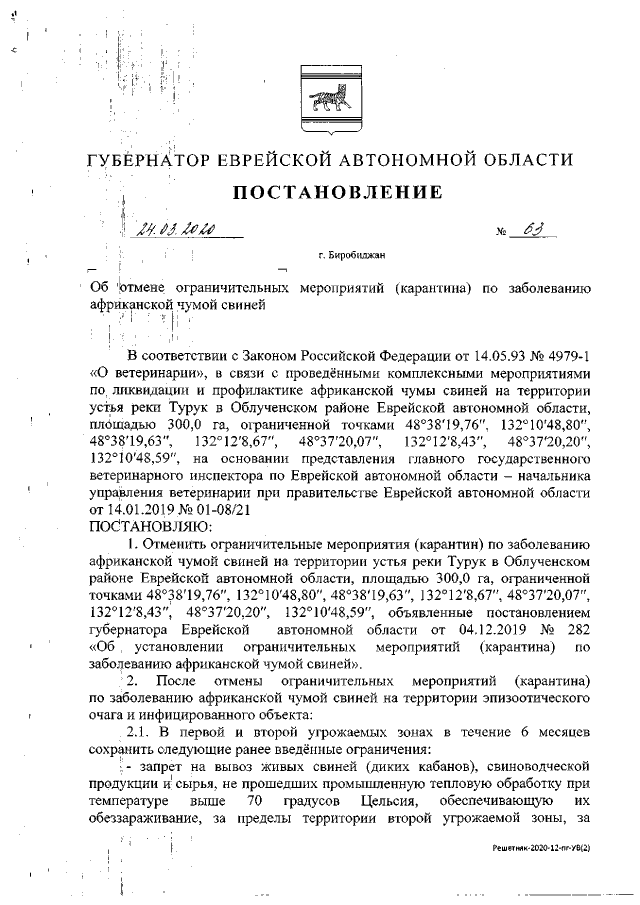 ГУБЕРНАТОР ЕВРЕЙСКОЙ АВТОНОМНОЙ ОБЛАСТИ

ПОСТАНОВЛЕНИЕ

24.03.2020 № 63

г. Биробиджан

Об отмене ограничительных мероприятий (карантина) по заболеванию африканской чумой свиней

В соответствии с Законом Российской Федерации от 14.05.93 № 4979-1 «О ветеринарии», в связи с проведёнными комплексными мероприятиями по ликвидации и профилактике африканской чумы свиней на территории устья реки Турук в Облученском районе Еврейской автономной области, площадью 300,0 га, ограниченной точками 48°38′19,76″, 132°10′48,80″, 48°38′19,63″, 132°12′8,67″, 48°37′20,07″, 132°12′8,43″, 48°37′20,20″, 132°10′48,59″, на основании представления главного государственного ветеринарного инспектора по Еврейской автономной области – начальника управления ветеринарии при правительстве Еврейской автономной области от 14.01.2019 № 01-08/21
ПОСТАНОВЛЯЮ:

1. Отменить ограничительные мероприятия (карантин) по заболеванию африканской чумой свиней на территории устья реки Турук в Облученском районе Еврейской автономной области, площадью 300,0 га, ограниченной точками 48°38′19,76″, 132°10′48,80″, 48°38′19,63″, 132°12′8,67″, 48°37′20,07″, 132°12′8,43″, 48°37′20,20″, 132°10′48,59″, объявленные постановлением губернатора Еврейской автономной области от 04.12.2019 № 282 «Об установлении ограничительных мероприятий (карантина) по заболеванию африканской чумой свиней».

2. После отмены ограничительных мероприятий (карантина) по заболеванию африканской чумой свиней на территории эпизоотического очага и инфицированного объекта:

2.1. В первой и второй угрожаемых зонах в течение 6 месяцев сохранить следующие ранее введённые ограничения:

- запрет на вывоз живых свиней (диких кабанов), свиноводческой продукции и сырья, не прошедших промышленную тепловую обработку при температуре выше 70 градусов Цельсия, обеспечивающую их обеззараживание, за пределы территории второй угрожаемой зоны, за

Решетник-2020-12-пг-УВ(2)